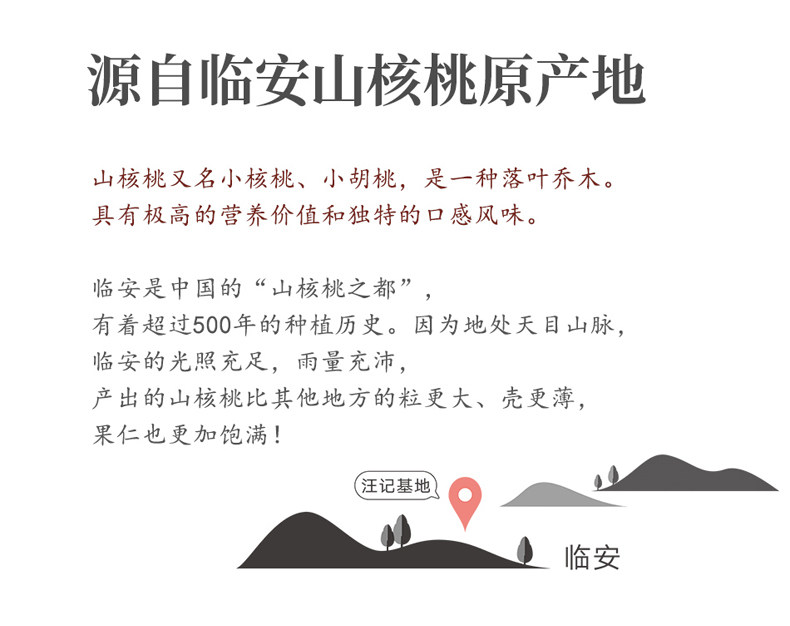 源自临安山核桃原产地

山核桃又名小核桃、小胡桃，是一种落叶乔木。
具有极高的营养价值和独特的口感风味。

临安是中国的“山核桃之都”，
有着超过500年的种植历史。因为地处天目山脉，
临安的光照充足，雨量充沛，
产出的山核桃比其他地方的粒更大、壳更薄，
果仁也更加饱满！

汪记基地

临安